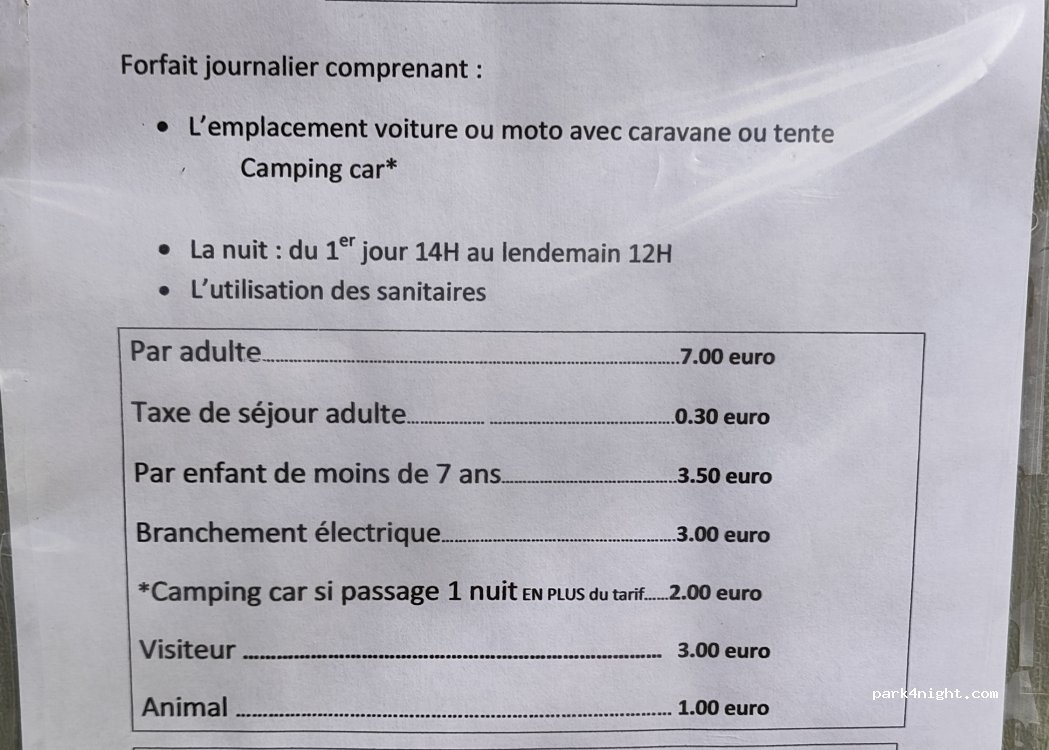 Forfait journalier comprenant :

• L'emplacement voiture ou moto avec caravane ou tente
Camping car*

• La nuit : du 1$^{er}$ jour 14H au lendemain 12H
• L'utilisation des sanitaires

Par adulte 7.00 euro

Taxe de séjour adulte 0.30 euro

Par enfant de moins de 7 ans 3.50 euro

Branchement électrique 3.00 euro

*Camping car si passage 1 nuit EN PLUS du tarif 2.00 euro

Visiteur 3.00 euro

Animal 1.00 euro

park4night.com